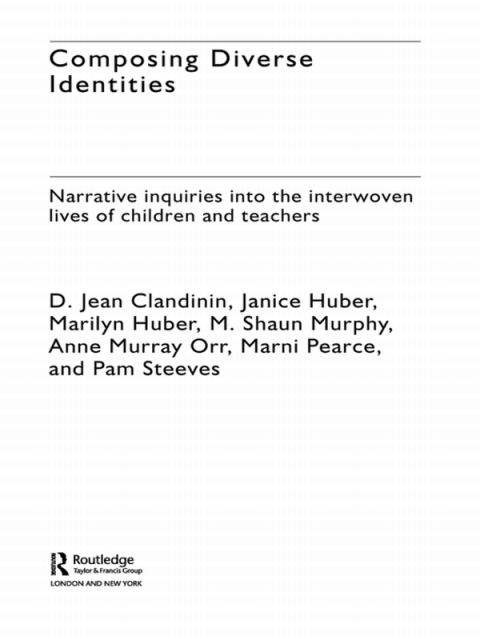 Composing Diverse Identities

Narrative inquiries into the interwoven lives of children and teachers

D. Jean Clandinin, Janice Huber, Marilyn Huber, M. Shaun Murphy, Anne Murray Orr, Marni Pearce, and Pam Steeves

Routledge
Taylor & Francis Group
LONDON AND NEW YORK